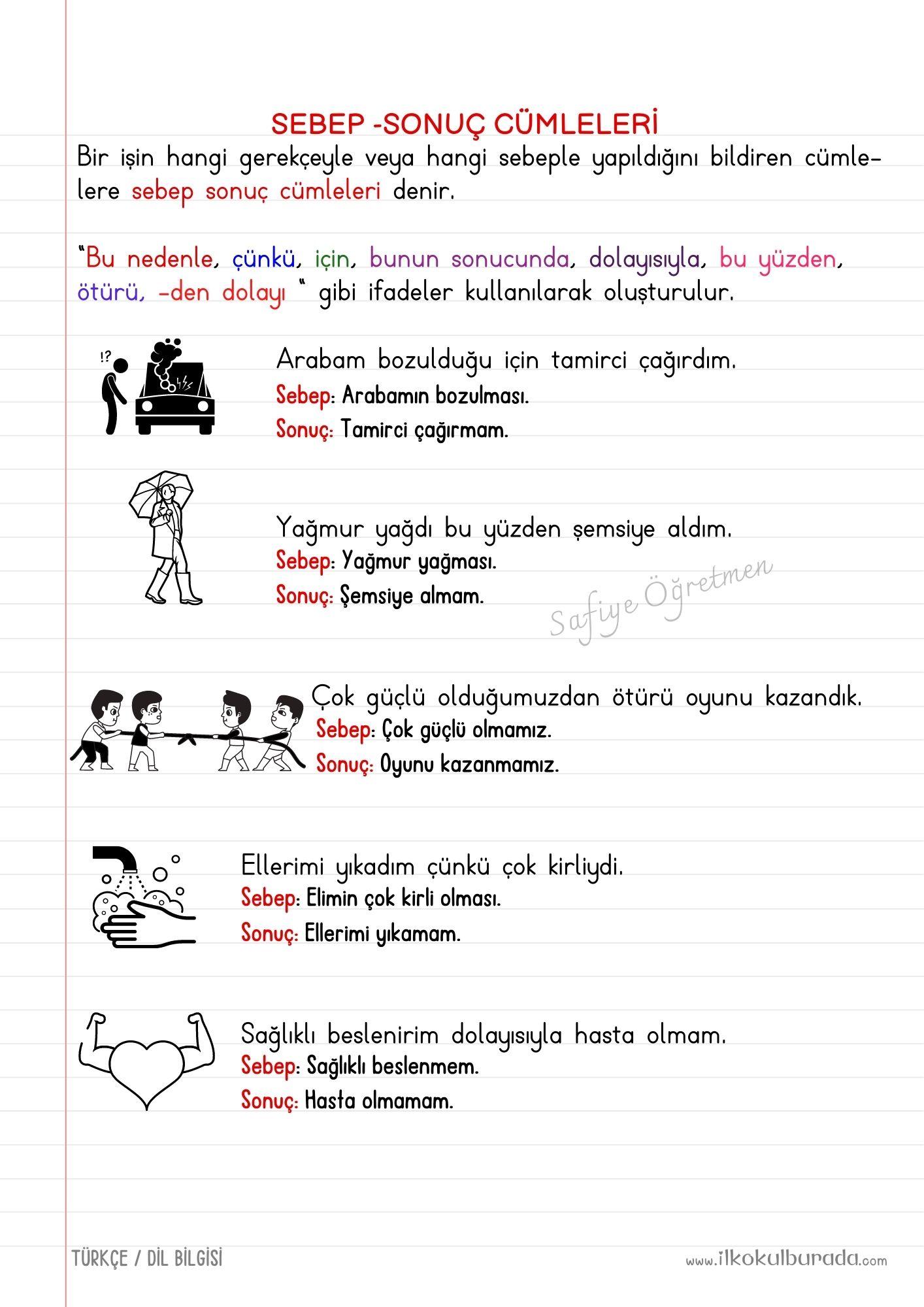 SEBEP -SONUÇ CÜMLELERİ

Bir işin hangi gerekçeyle veya hangi sebeple yapıldığını bildiren cümlelere sebep sonuç cümleleri denir.

"Bu nedenle, çünkü, için, bunun sonucunda, dolayısıyla, bu yüzden, ötürü, -den dolayı " gibi ifadeler kullanılarak oluşturulur.

!?

Arabam bozulduğu için tamirci çağırdım.
Sebep: Arabamın bozulması.
Sonuç: Tamirci çağırmam.

Yağmur yağdı bu yüzden şemsiye aldım.
Sebep: Yağmur yağması.
Sonuç: Şemsiye almam.

Safiye Öğretmen

Çok güçlü olduğumuzdan ötürü oyunu kazandık.
Sebep: Çok güçlü olmamız.
Sonuç: Oyunu kazanmamız.

Ellerimi yıkadım çünkü çok kirliydi.
Sebep: Elimin çok kirli olması.
Sonuç: Ellerimi yıkamam.

Sağlıklı beslenirim dolayısıyla hasta olmam.
Sebep: Sağlıklı beslenmem.
Sonuç: Hasta olmamam.

TÜRKÇE / DİL BİLGİSİ

www.ilkokulburada.com